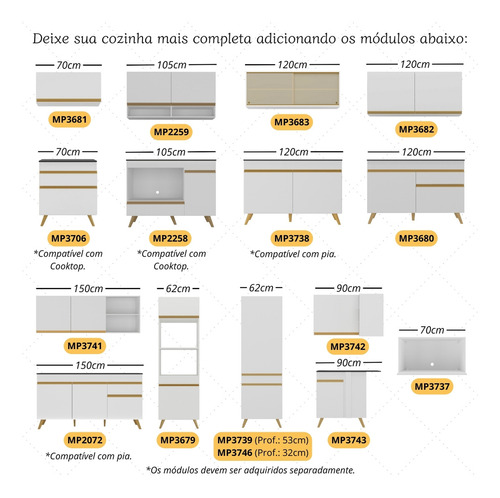 Deixe sua cozinha mais completa adicionando os módulos abaixo:

70cm
MP3681

105cm
MP2259

120cm
MP3683

120cm
MP3682

70cm
MP3706
*Compatível com Cooktop.

105cm
MP2258
*Compatível com Cooktop.

120cm
MP3738
*Compatível com pia.

120cm
MP3680

150cm
MP3741

62cm

62cm

90cm
MP3742

70cm
MP3737

150cm
MP2072
*Compatível com pia.

MP3679

MP3739 (Prof.: 53cm)
MP3746 (Prof.: 32cm)

90cm
MP3743

*Os módulos devem ser adquiridos separadamente.